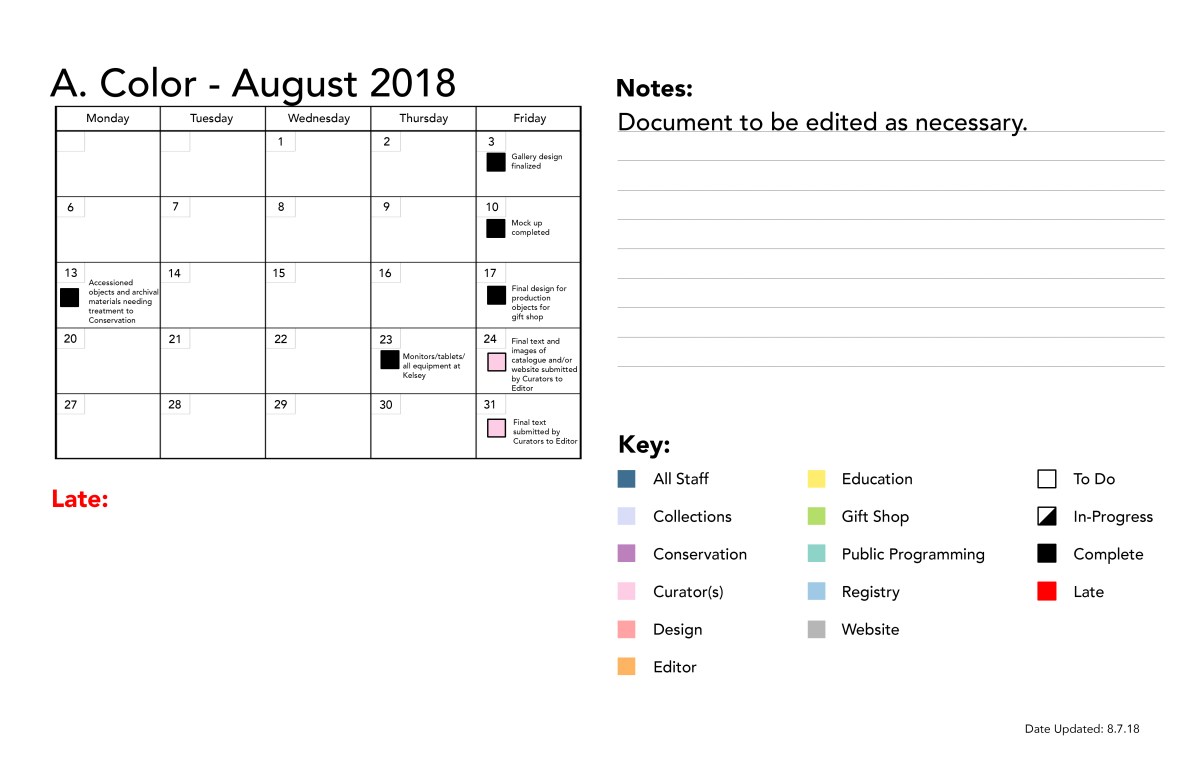 A. Color - August 2018

| Monday | Tuesday | Wednesday | Thursday | Friday |
|---|---|---|---|---|
| | | 1 | 2 | 3 Gallery design finalized |
| 6 | 7 | 8 | 9 | 10 Mock up completed |
| 13 Accessioned objects and archival materials needing treatment to Conservation | 14 | 15 | 16 | 17 Final design for production objects for gift shop |
| 20 | 21 | 22 | 23 Monitors/tablets/ all equipment at Kelsey | 24 Final text and images of catalogue and/or website submitted by Curators to Editor |
| 27 | 28 | 29 | 30 | 31 Final text submitted by Curators to Editor |

Late:

Notes:
Document to be edited as necessary.

Key:
All Staff
Collections
Conservation
Curator(s)
Design
Editor
Education
Gift Shop
Public Programming
Registry
Website
To Do
In-Progress
Complete
Late

Date Updated: 8.7.18